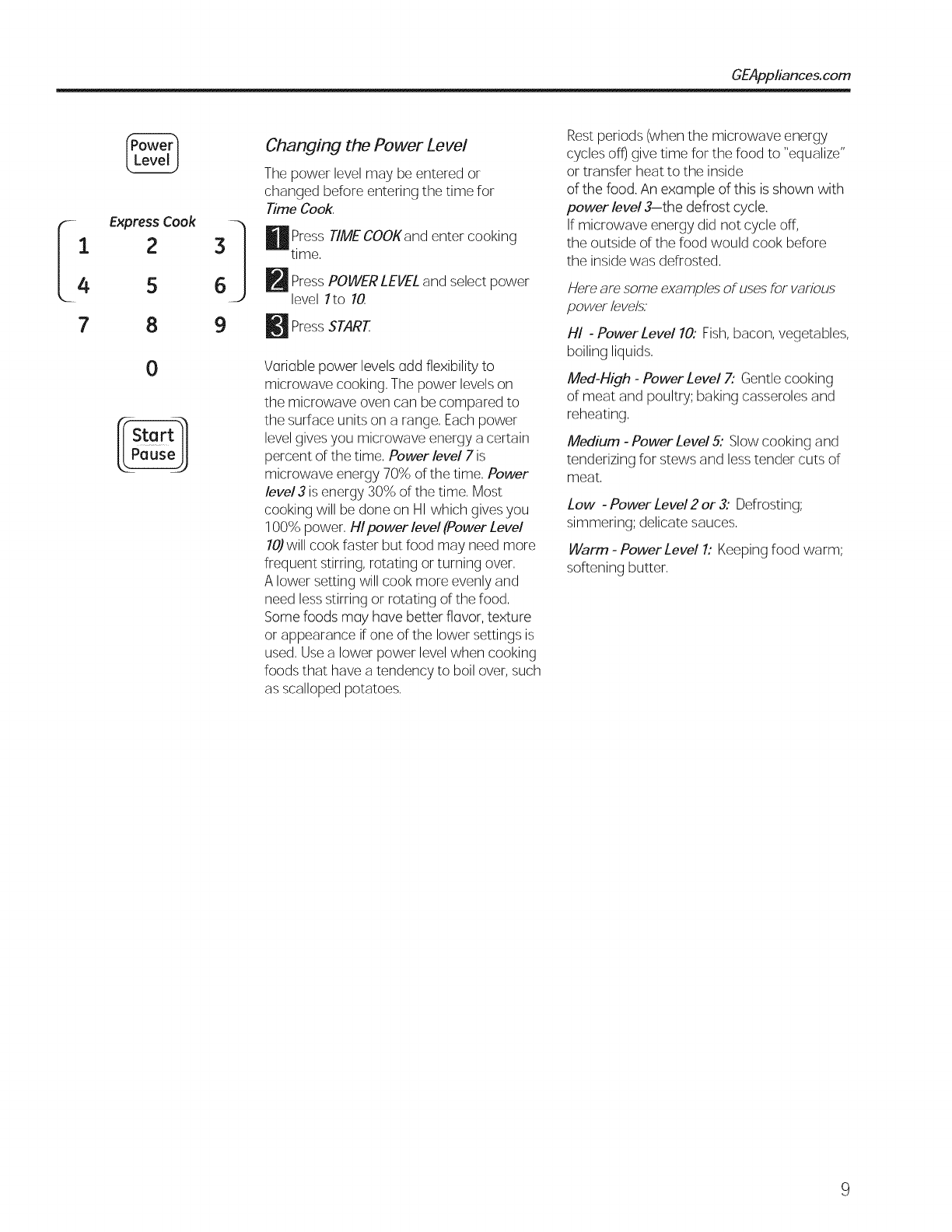 GEAppliances.com

Power Level

Express Cook

1 2 3
4 5 6
7 8 9
0

Start Pause

Changing the Power Level

The power level may be entered or changed before entering the time for Time Cook.

1 Press TIME COOK and enter cooking time.

2 Press POWER LEVEL and select power level 1 to 10.

3 Press START.

Variable power levels add flexibility to microwave cooking. The power levels on the microwave oven can be compared to the surface units on a range. Each power level gives you microwave energy a certain percent of the time. Power level 7 is microwave energy 70% of the time. Power level 3 is energy 30% of the time. Most cooking will be done on HI which gives you 100% power. HI power level (Power Level 10) will cook faster but food may need more frequent stirring, rotating or turning over. A lower setting will cook more evenly and need less stirring or rotating of the food. Some foods may have better flavor, texture or appearance if one of the lower settings is used. Use a lower power level when cooking foods that have a tendency to boil over, such as scalloped potatoes.

Rest periods (when the microwave energy cycles off) give time for the food to "equalize" or transfer heat to the inside of the food. An example of this is shown with power level 3—the defrost cycle. If microwave energy did not cycle off, the outside of the food would cook before the inside was defrosted.

Here are some examples of uses for various power levels:

HI - Power Level 10: Fish, bacon, vegetables, boiling liquids.

Med-High - Power Level 7: Gentle cooking of meat and poultry; baking casseroles and reheating.

Medium - Power Level 5: Slow cooking and tenderizing for stews and less tender cuts of meat.

Low - Power Level 2 or 3: Defrosting; simmering; delicate sauces.

Warm - Power Level 1: Keeping food warm; softening butter.

9